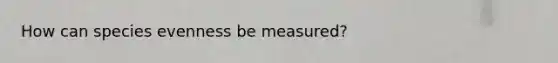 How can species evenness be measured?